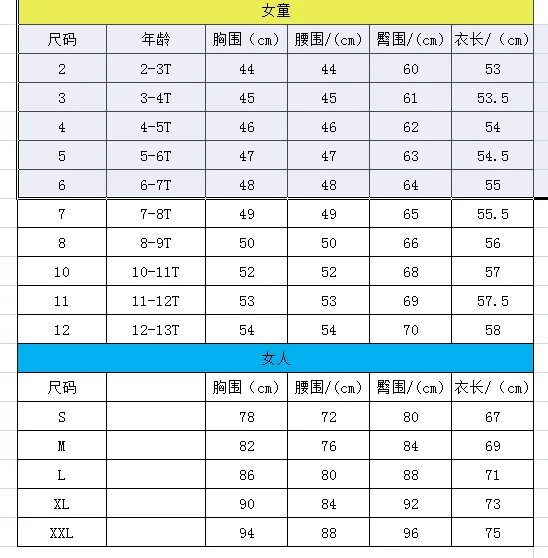 女童

| 尺码 | 年龄 | 胸围（cm） | 腰围/（cm） | 臀围/（cm） | 衣长/（cm） |
|---|---|---|---|---|---|
| 2 | 2-3T | 44 | 44 | 60 | 53 |
| 3 | 3-4T | 45 | 45 | 61 | 53.5 |
| 4 | 4-5T | 46 | 46 | 62 | 54 |
| 5 | 5-6T | 47 | 47 | 63 | 54.5 |
| 6 | 6-7T | 48 | 48 | 64 | 55 |
| 7 | 7-8T | 49 | 49 | 65 | 55.5 |
| 8 | 8-9T | 50 | 50 | 66 | 56 |
| 10 | 10-11T | 52 | 52 | 68 | 57 |
| 11 | 11-12T | 53 | 53 | 69 | 57.5 |
| 12 | 12-13T | 54 | 54 | 70 | 58 |

女人

| 尺码 | | 胸围（cm） | 腰围/（cm） | 臀围/（cm） | 衣长/（cm） |
|---|---|---|---|---|---|
| S | | 78 | 72 | 80 | 67 |
| M | | 82 | 76 | 84 | 69 |
| L | | 86 | 80 | 88 | 71 |
| XL | | 90 | 84 | 92 | 73 |
| XXL | | 94 | 88 | 96 | 75 |